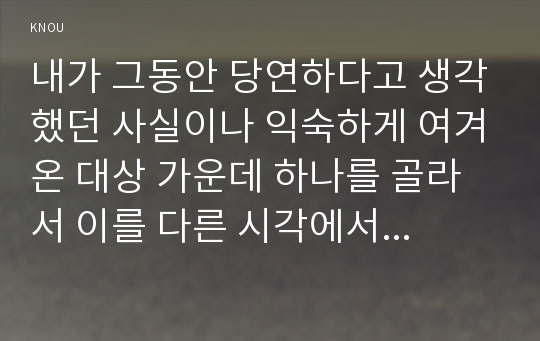 KNOU

내가 그동안 당연하다고 생각했던 사실이나 익숙하게 여겨온 대상 가운데 하나를 골라서 이를 다른 시각에서...